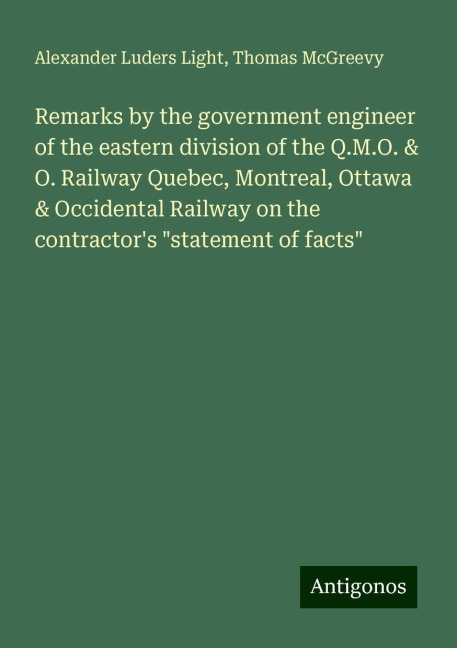 Alexander Luders Light, Thomas McGreevy

Remarks by the government engineer of the eastern division of the Q.M.O. & O. Railway Quebec, Montreal, Ottawa & Occidental Railway on the contractor's "statement of facts"

Antigonos